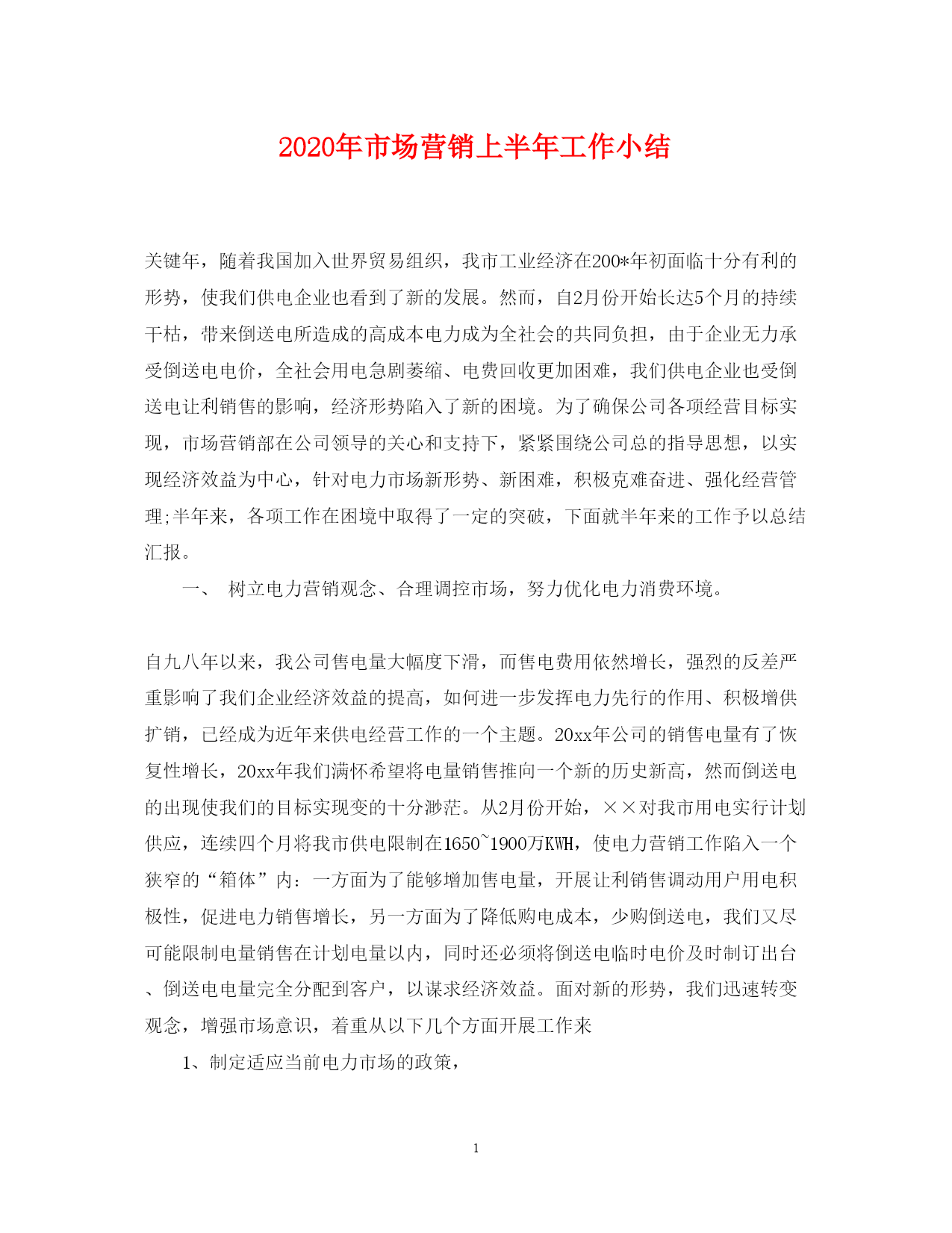 2020年市场营销上半年工作小结

关键年，随着我国加入世界贸易组织，我市工业经济在200*年初面临十分有利的形势，使我们供电企业也看到了新的发展。然而，自2月份开始长达5个月的持续干枯，带来倒送电所造成的高成本电力成为全社会的共同负担，由于企业无力承受倒送电电价，全社会用电急剧萎缩、电费回收更加困难，我们供电企业也受倒送电让利销售的影响，经济形势陷入了新的困境。为了确保公司各项经营目标实现，市场营销部在公司领导的关心和支持下，紧紧围绕公司总的指导思想，以实现经济效益为中心，针对电力市场新形势、新困难，积极克难奋进、强化经营管理;半年来，各项工作在困境中取得了一定的突破，下面就半年来的工作予以总结汇报。

一、 树立电力营销观念、合理调控市场，努力优化电力消费环境。

自九八年以来，我公司售电量大幅度下滑，而售电费用依然增长，强烈的反差严重影响了我们企业经济效益的提高，如何进一步发挥电力先行的作用、积极增供扩销，已经成为近年来供电经营工作的一个主题。20xx年公司的销售电量有了恢复性增长，20xx年我们满怀希望将电量销售推向一个新的历史新高，然而倒送电的出现使我们的目标实现变的十分渺茫。从2月份开始，××对我市用电实行计划供应，连续四个月将我市供电限制在1650~1900万KWH，使电力营销工作陷入一个狭窄的“箱体”内：一方面为了能够增加售电量，开展让利销售调动用户用电积极性，促进电力销售增长，另一方面为了降低购电成本，少购倒送电，我们又尽可能限制电量销售在计划电量以内，同时还必须将倒送电临时电价及时制订出台、倒送电电量完全分配到客户，以谋求经济效益。面对新的形势，我们迅速转变观念，增强市场意识，着重从以下几个方面开展工作来

1、制定适应当前电力市场的政策，

1